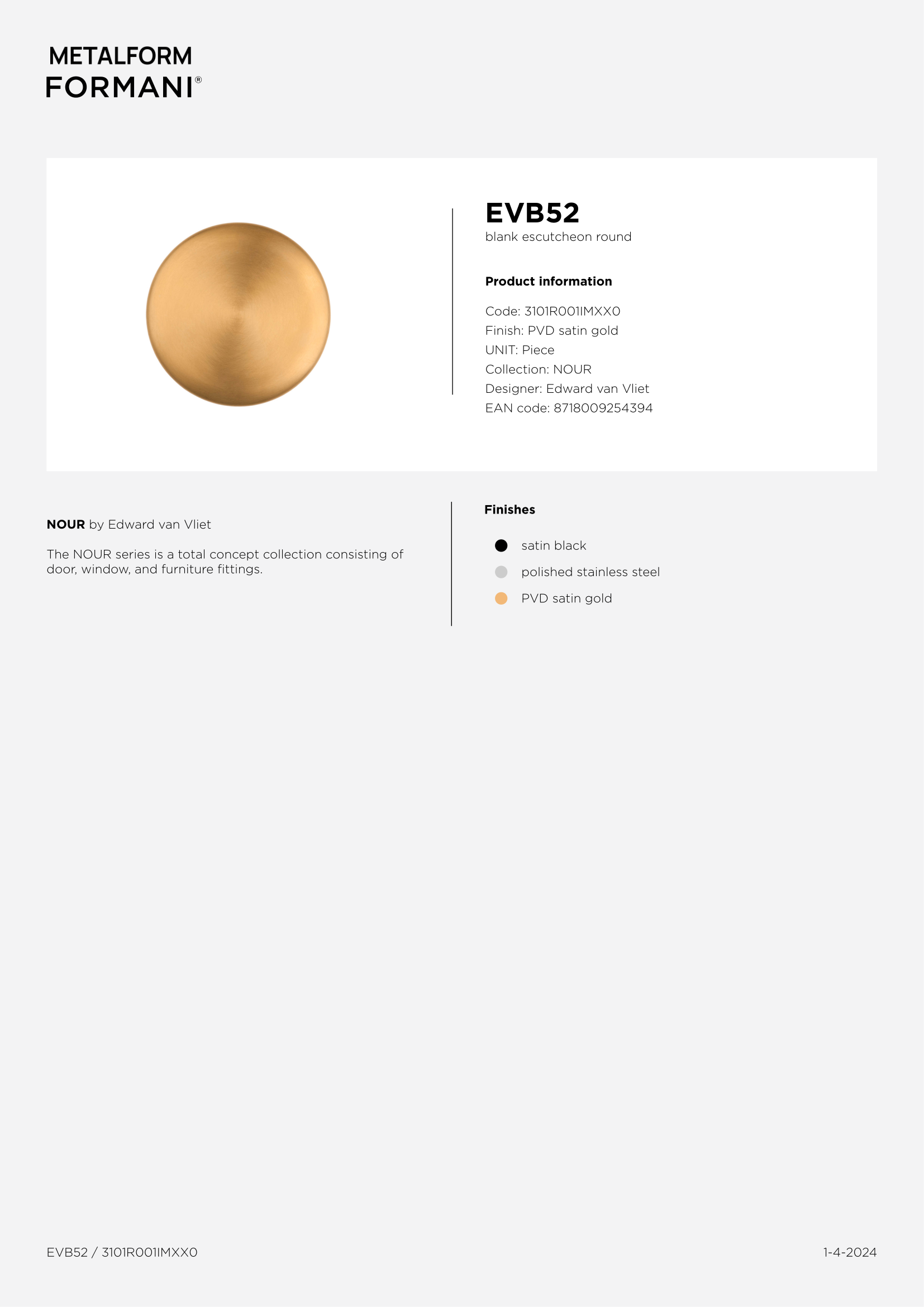 METALFORM
FORMANI®

EVB52
blank escutcheon round

Product information

Code: 3101R001IMXX0
Finish: PVD satin gold
UNIT: Piece
Collection: NOUR
Designer: Edward van Vliet
EAN code: 8718009254394

NOUR by Edward van Vliet

The NOUR series is a total concept collection consisting of door, window, and furniture fittings.

Finishes

satin black
polished stainless steel
PVD satin gold

EVB52 / 3101R001IMXX0

1-4-2024